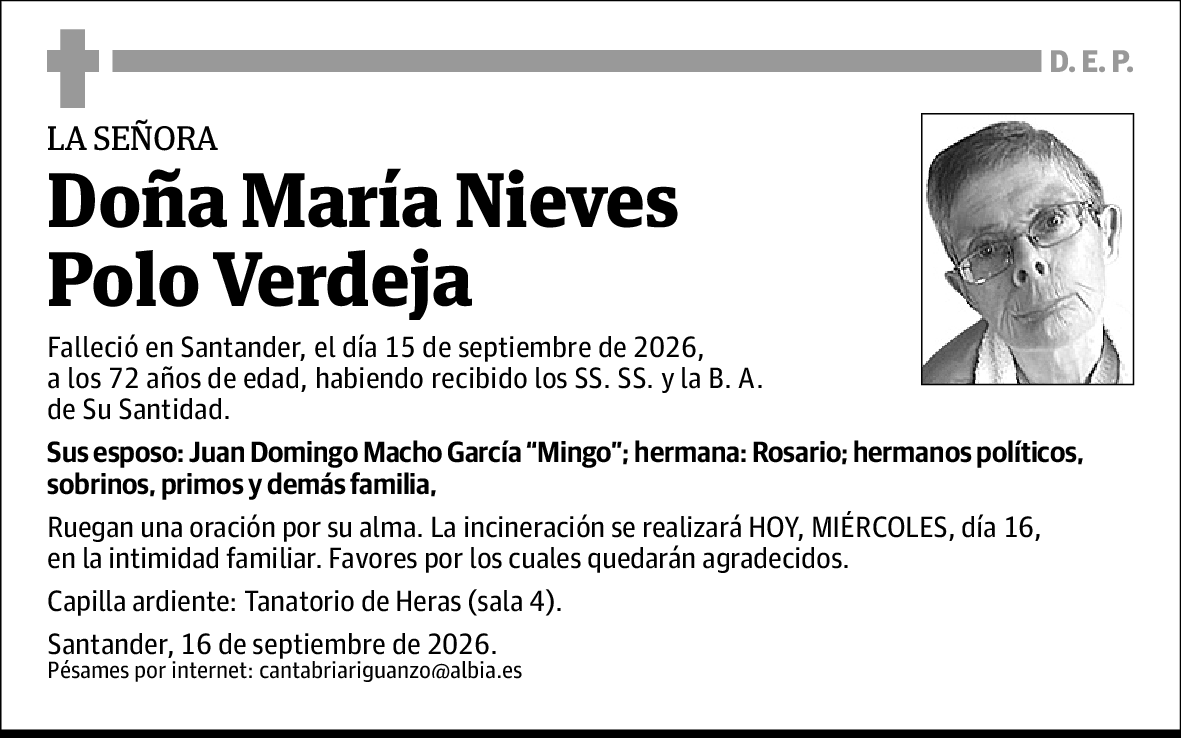 D. E. P.

LA SEÑORA

Doña María Nieves Polo Verdeja

Falleció en Santander, el día 15 de septiembre de 2026, a los 72 años de edad, habiendo recibido los SS. SS. y la B. A. de Su Santidad.

Sus esposo: Juan Domingo Macho García "Mingo"; hermana: Rosario; hermanos políticos, sobrinos, primos y demás familia,

Ruegan una oración por su alma. La incineración se realizará HOY, MIÉRCOLES, día 16, en la intimidad familiar. Favores por los cuales quedarán agradecidos.

Capilla ardiente: Tanatorio de Heras (sala 4).

Santander, 16 de septiembre de 2026.
Pésames por internet: cantabriariguanzo@albia.es